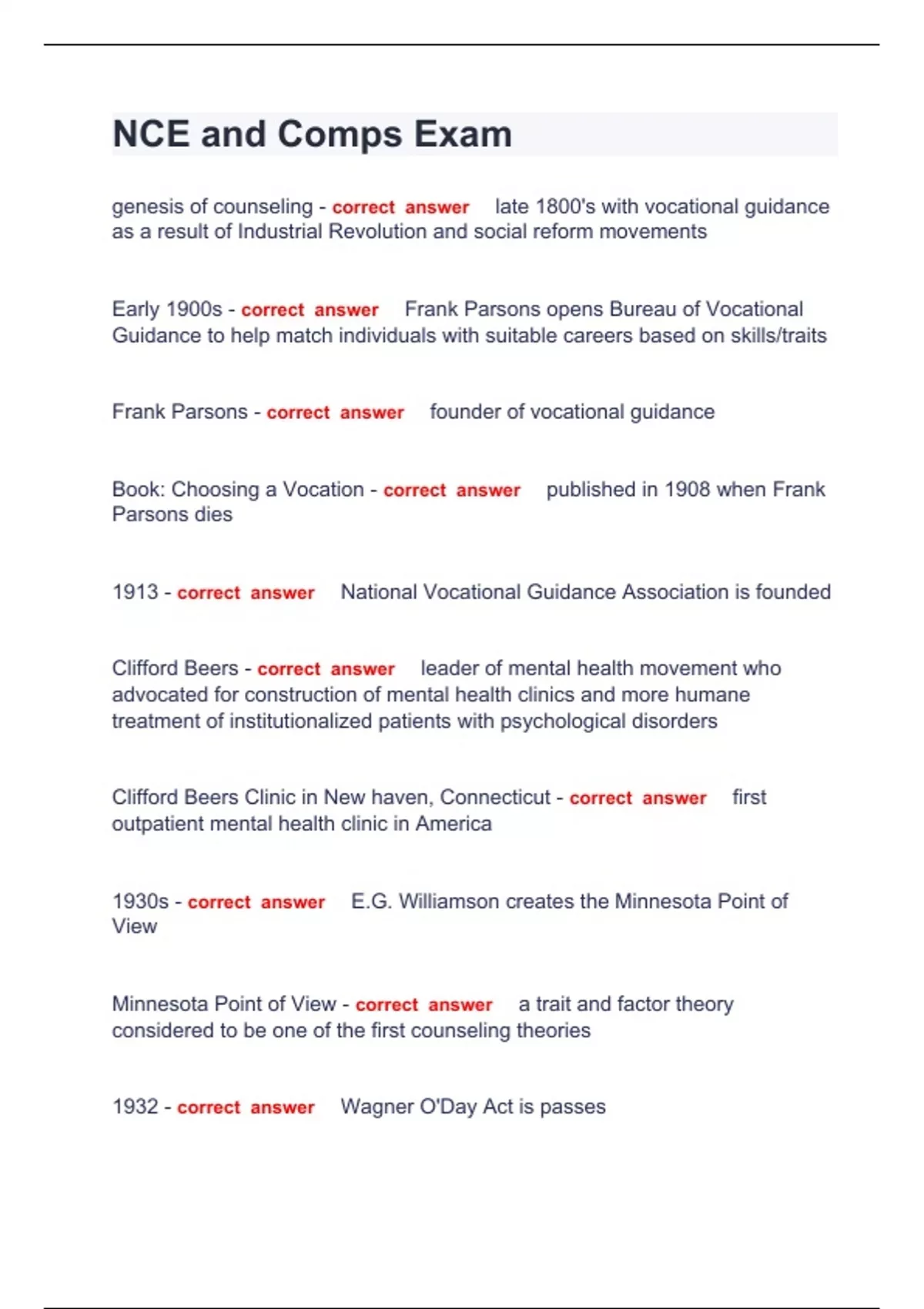 NCE and Comps Exam

genesis of counseling - correct answer late 1800's with vocational guidance as a result of Industrial Revolution and social reform movements

Early 1900s - correct answer Frank Parsons opens Bureau of Vocational Guidance to help match individuals with suitable careers based on skills/traits

Frank Parsons - correct answer founder of vocational guidance

Book: Choosing a Vocation - correct answer published in 1908 when Frank Parsons dies

1913 - correct answer National Vocational Guidance Association is founded

Clifford Beers - correct answer leader of mental health movement who advocated for construction of mental health clinics and more humane treatment of institutionalized patients with psychological disorders

Clifford Beers Clinic in New haven, Connecticut - correct answer first outpatient mental health clinic in America

1930s - correct answer E.G. Williamson creates the Minnesota Point of View

Minnesota Point of View - correct answer a trait and factor theory considered to be one of the first counseling theories

1932 - correct answer Wagner O'Day Act is passes